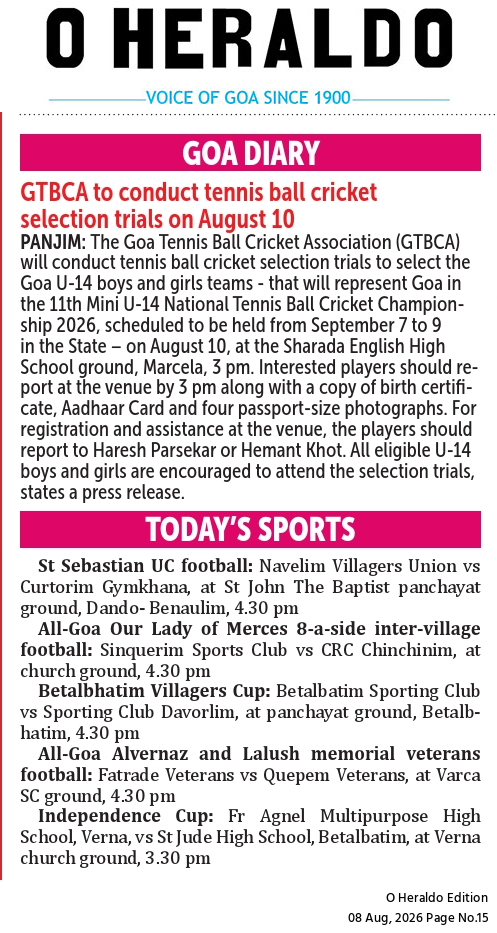 O HERALDO

VOICE OF GOA SINCE 1900

GOA DIARY

GTBCA to conduct tennis ball cricket selection trials on August 10

PANJIM: The Goa Tennis Ball Cricket Association (GTBCA) will conduct tennis ball cricket selection trials to select the Goa U-14 boys and girls teams - that will represent Goa in the 11th Mini U-14 National Tennis Ball Cricket Championship 2026, scheduled to be held from September 7 to 9 in the State – on August 10, at the Sharada English High School ground, Marcela, 3 pm. Interested players should report at the venue by 3 pm along with a copy of birth certificate, Aadhaar Card and four passport-size photographs. For registration and assistance at the venue, the players should report to Haresh Parsekar or Hemant Khot. All eligible U-14 boys and girls are encouraged to attend the selection trials, states a press release.

TODAY'S SPORTS

St Sebastian UC football: Navelim Villagers Union vs Curtorim Gymkhana, at St John The Baptist panchayat ground, Dando- Benaulim, 4.30 pm

All-Goa Our Lady of Merces 8-a-side inter-village football: Sinquerim Sports Club vs CRC Chinchinim, at church ground, 4.30 pm

Betalbhatim Villagers Cup: Betalbatim Sporting Club vs Sporting Club Davorlim, at panchayat ground, Betalbhatim, 4.30 pm

All-Goa Alvernaz and Lalush memorial veterans football: Fatrade Veterans vs Quepem Veterans, at Varca SC ground, 4.30 pm

Independence Cup: Fr Agnel Multipurpose High School, Verna, vs St Jude High School, Betalbatim, at Verna church ground, 3.30 pm

O Heraldo Edition
08 Aug, 2026 Page No.15